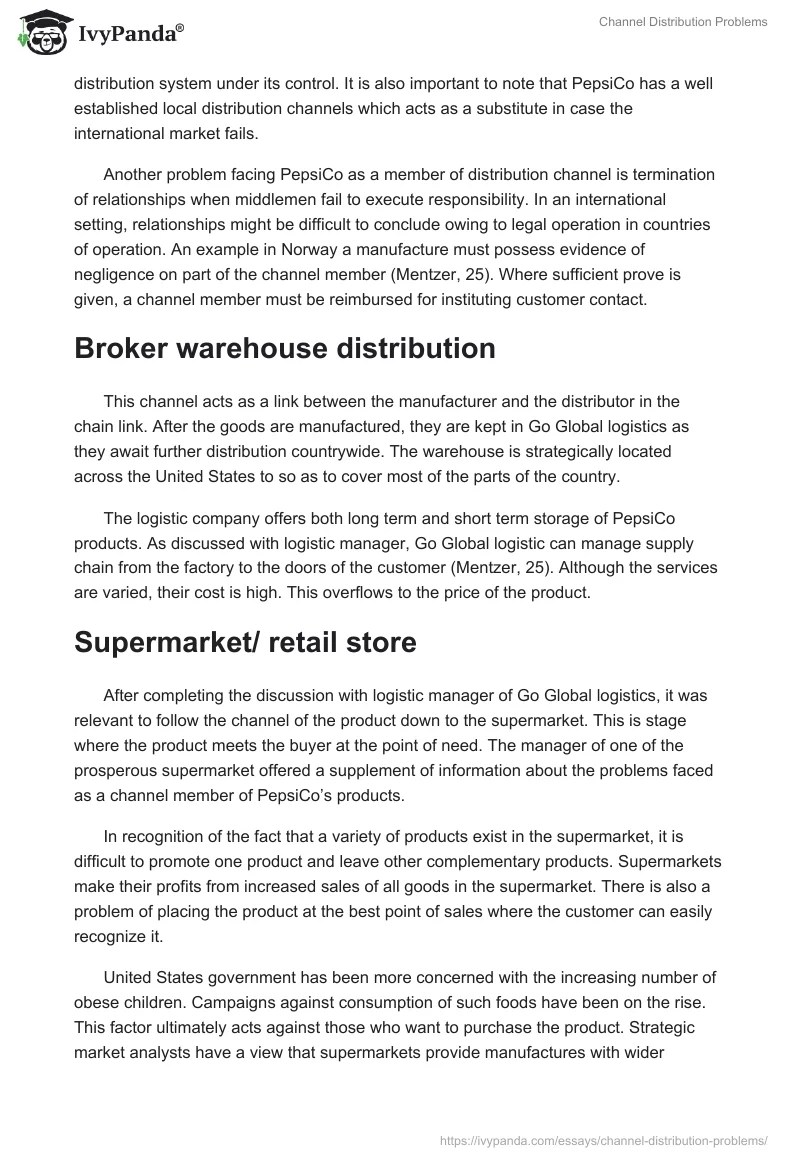 IvyPanda®

Channel Distribution Problems

distribution system under its control. It is also important to note that PepsiCo has a well established local distribution channels which acts as a substitute in case the international market fails.

Another problem facing PepsiCo as a member of distribution channel is termination of relationships when middlemen fail to execute responsibility. In an international setting, relationships might be difficult to conclude owing to legal operation in countries of operation. An example in Norway a manufacture must possess evidence of negligence on part of the channel member (Mentzer, 25). Where sufficient prove is given, a channel member must be reimbursed for instituting customer contact.

Broker warehouse distribution

This channel acts as a link between the manufacturer and the distributor in the chain link. After the goods are manufactured, they are kept in Go Global logistics as they await further distribution countrywide. The warehouse is strategically located across the United States to so as to cover most of the parts of the country.

The logistic company offers both long term and short term storage of PepsiCo products. As discussed with logistic manager, Go Global logistic can manage supply chain from the factory to the doors of the customer (Mentzer, 25). Although the services are varied, their cost is high. This overflows to the price of the product.

Supermarket/ retail store

After completing the discussion with logistic manager of Go Global logistics, it was relevant to follow the channel of the product down to the supermarket. This is stage where the product meets the buyer at the point of need. The manager of one of the prosperous supermarket offered a supplement of information about the problems faced as a channel member of PepsiCo's products.

In recognition of the fact that a variety of products exist in the supermarket, it is difficult to promote one product and leave other complementary products. Supermarkets make their profits from increased sales of all goods in the supermarket. There is also a problem of placing the product at the best point of sales where the customer can easily recognize it.

United States government has been more concerned with the increasing number of obese children. Campaigns against consumption of such foods have been on the rise. This factor ultimately acts against those who want to purchase the product. Strategic market analysts have a view that supermarkets provide manufactures with wider

https://ivypanda.com/essays/channel-distribution-problems/